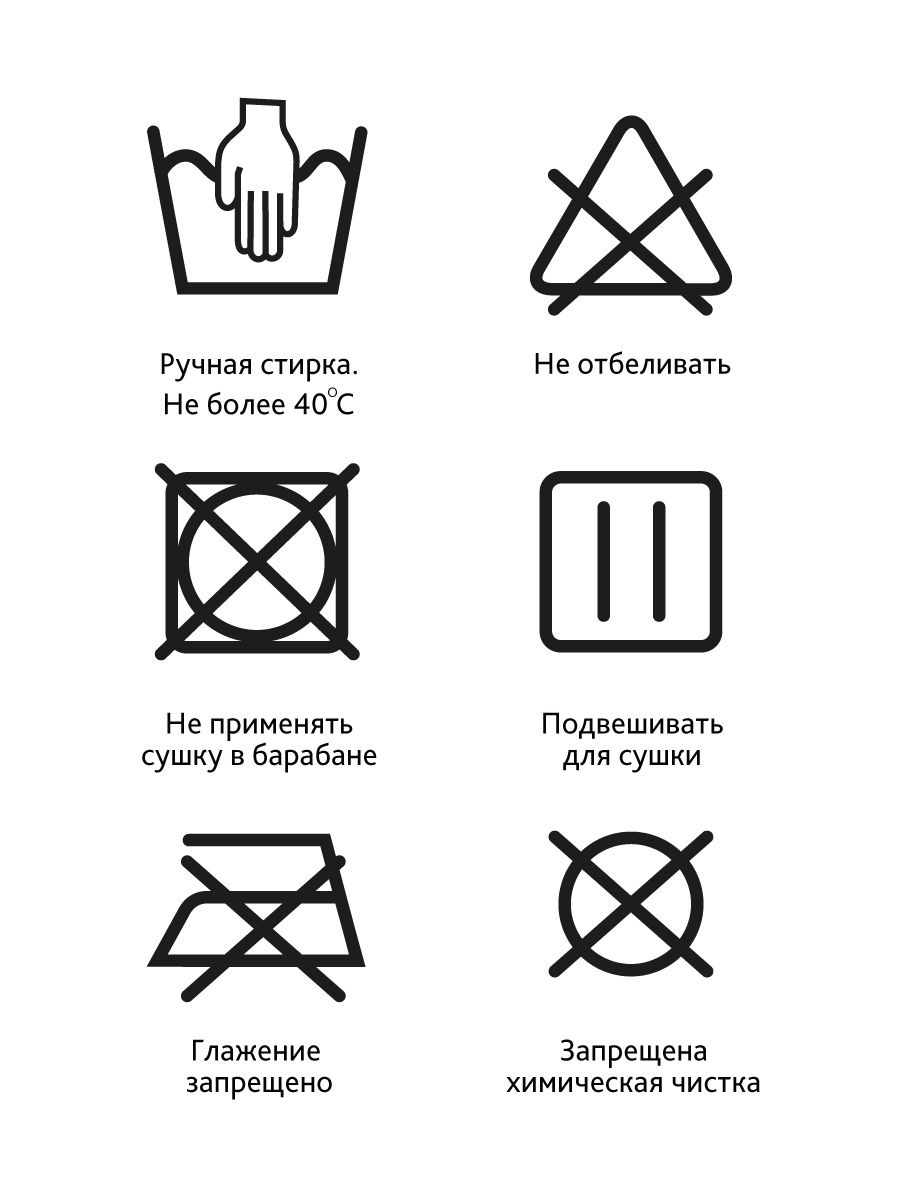 Ручная стирка.
Не более 40°C

Не отбеливать

Не применять сушку в барабане

Подвешивать для сушки

Глажение запрещено

Запрещена химическая чистка